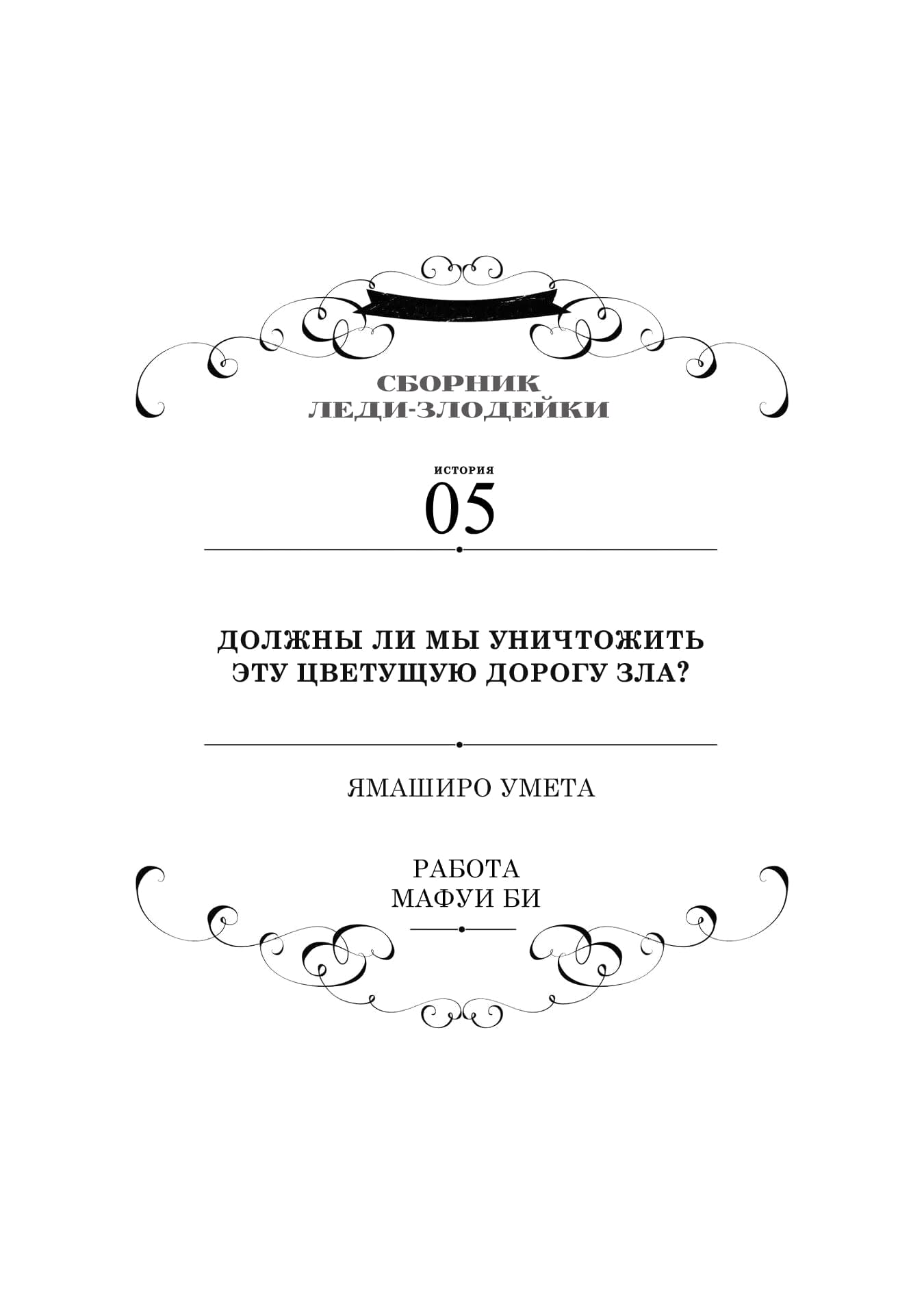 СБОРНИК
ЛЕДИ-ЗЛОДЕЙКИ

ИСТОРИЯ
05

ДОЛЖНЫ ЛИ МЫ УНИЧТОЖИТЬ ЭТУ ЦВЕТУЩУЮ ДОРОГУ ЗЛА?

ЯМАШИРО УМЕТА

РАБОТА
МАФУИ БИ